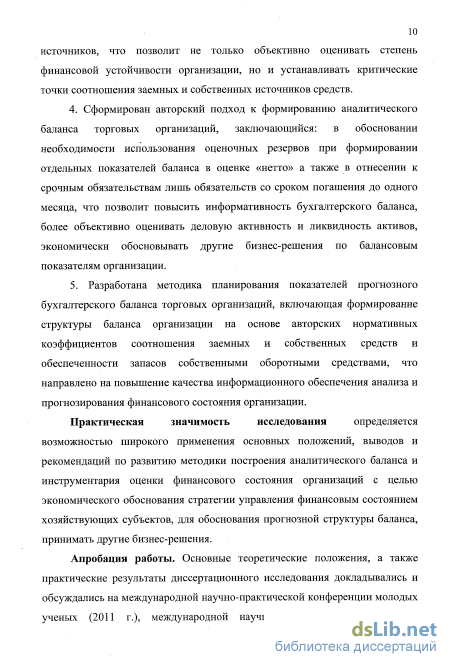 10

источников, что позволит не только объективно оценивать степень финансовой устойчивости организации, но и устанавливать критические точки соотношения заемных и собственных источников средств.

4. Сформирован авторский подход к формированию аналитического баланса торговых организаций, заключающийся: в обосновании необходимости использования оценочных резервов при формировании отдельных показателей баланса в оценке «нетто» а также в отнесении к срочным обязательствам лишь обязательств со сроком погашения до одного месяца, что позволит повысить информативность бухгалтерского баланса, более объективно оценивать деловую активность и ликвидность активов, экономически обосновывать другие бизнес-решения по балансовым показателям организации.

5. Разработана методика планирования показателей прогнозного бухгалтерского баланса торговых организаций, включающая формирование структуры баланса организации на основе авторских нормативных коэффициентов соотношения заемных и собственных средств и обеспеченности запасов собственными оборотными средствами, что направлено на повышение качества информационного обеспечения анализа и прогнозирования финансового состояния организации.

Практическая значимость исследования определяется возможностью широкого применения основных положений, выводов и рекомендаций по развитию методики построения аналитического баланса и инструментария оценки финансового состояния организаций с целью экономического обоснования стратегии управления финансовым состоянием хозяйствующих субъектов, для обоснования прогнозной структуры баланса, принимать другие бизнес-решения.

Апробация работы. Основные теоретические положения, а также практические результаты диссертационного исследования докладывались и обсуждались на международной научно-практической конференции молодых ученых (2011 г.), международной науч

dsLib.net
библиотека диссертаций